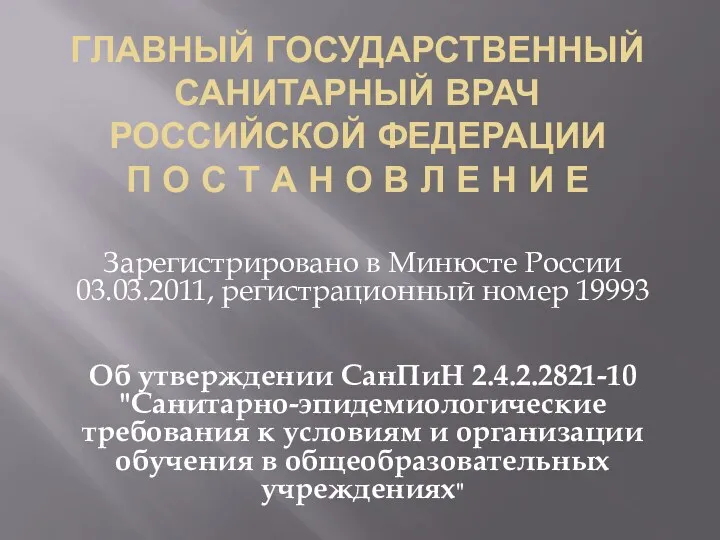 ГЛАВНЫЙ ГОСУДАРСТВЕННЫЙ САНИТАРНЫЙ ВРАЧ РОССИЙСКОЙ ФЕДЕРАЦИИ
П О С Т А Н О В Л Е Н И Е

Зарегистрировано в Минюсте России 03.03.2011, регистрационный номер 19993

Об утверждении СанПиН 2.4.2.2821-10 "Санитарно-эпидемиологические требования к условиям и организации обучения в общеобразовательных учреждениях"